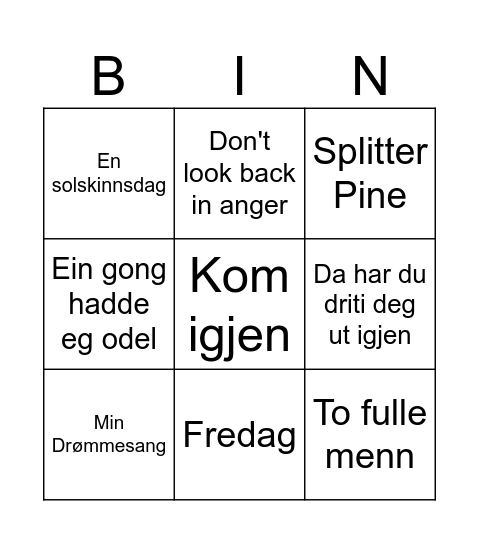 | B | I | N |
|---|---|---|
| En solskinnsdag | Don't look back in anger | Splitter Pine |
| Ein gong hadde eg odel | Kom igjen | Da har du driti deg ut igjen |
| Min Drømmesang | Fredag | To fulle menn |